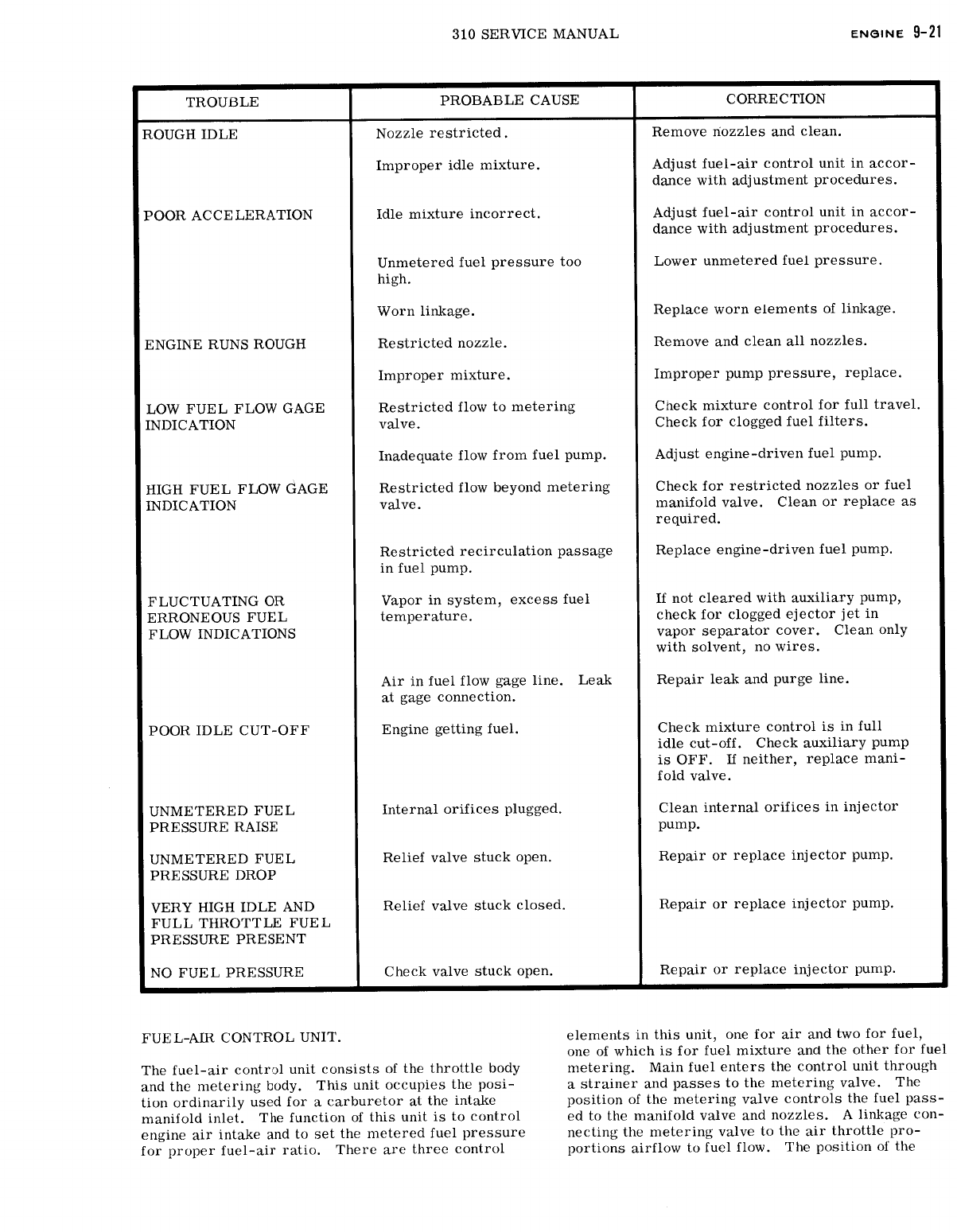 310 SERVICE MANUAL

ENGINE 9-21

| TROUBLE | PROBABLE CAUSE | CORRECTION |
|---|---|---|
| ROUGH IDLE | Nozzle restricted. | Remove nozzles and clean. |
| | Improper idle mixture. | Adjust fuel-air control unit in accordance with adjustment procedures. |
| POOR ACCELERATION | Idle mixture incorrect. | Adjust fuel-air control unit in accordance with adjustment procedures. |
| | Unmetered fuel pressure too high. | Lower unmetered fuel pressure. |
| | Worn linkage. | Replace worn elements of linkage. |
| ENGINE RUNS ROUGH | Restricted nozzle. | Remove and clean all nozzles. |
| | Improper mixture. | Improper pump pressure, replace. |
| LOW FUEL FLOW GAGE INDICATION | Restricted flow to metering valve. | Check mixture control for full travel. Check for clogged fuel filters. |
| | Inadequate flow from fuel pump. | Adjust engine-driven fuel pump. |
| HIGH FUEL FLOW GAGE INDICATION | Restricted flow beyond metering valve. | Check for restricted nozzles or fuel manifold valve. Clean or replace as required. |
| | Restricted recirculation passage in fuel pump. | Replace engine-driven fuel pump. |
| FLUCTUATING OR ERRONEOUS FUEL FLOW INDICATIONS | Vapor in system, excess fuel temperature. | If not cleared with auxiliary pump, check for clogged ejector jet in vapor separator cover. Clean only with solvent, no wires. |
| | Air in fuel flow gage line. Leak at gage connection. | Repair leak and purge line. |
| POOR IDLE CUT-OFF | Engine getting fuel. | Check mixture control is in full idle cut-off. Check auxiliary pump is OFF. If neither, replace manifold valve. |
| UNMETERED FUEL PRESSURE RAISE | Internal orifices plugged. | Clean internal orifices in injector pump. |
| UNMETERED FUEL PRESSURE DROP | Relief valve stuck open. | Repair or replace injector pump. |
| VERY HIGH IDLE AND FULL THROTTLE FUEL PRESSURE PRESENT | Relief valve stuck closed. | Repair or replace injector pump. |
| NO FUEL PRESSURE | Check valve stuck open. | Repair or replace injector pump. |

FUEL-AIR CONTROL UNIT.

The fuel-air control unit consists of the throttle body and the metering body. This unit occupies the position ordinarily used for a carburetor at the intake manifold inlet. The function of this unit is to control engine air intake and to set the metered fuel pressure for proper fuel-air ratio. There are three control elements in this unit, one for air and two for fuel, one of which is for fuel mixture and the other for fuel metering. Main fuel enters the control unit through a strainer and passes to the metering valve. The position of the metering valve controls the fuel passed to the manifold valve and nozzles. A linkage connecting the metering valve to the air throttle proportions airflow to fuel flow. The position of the